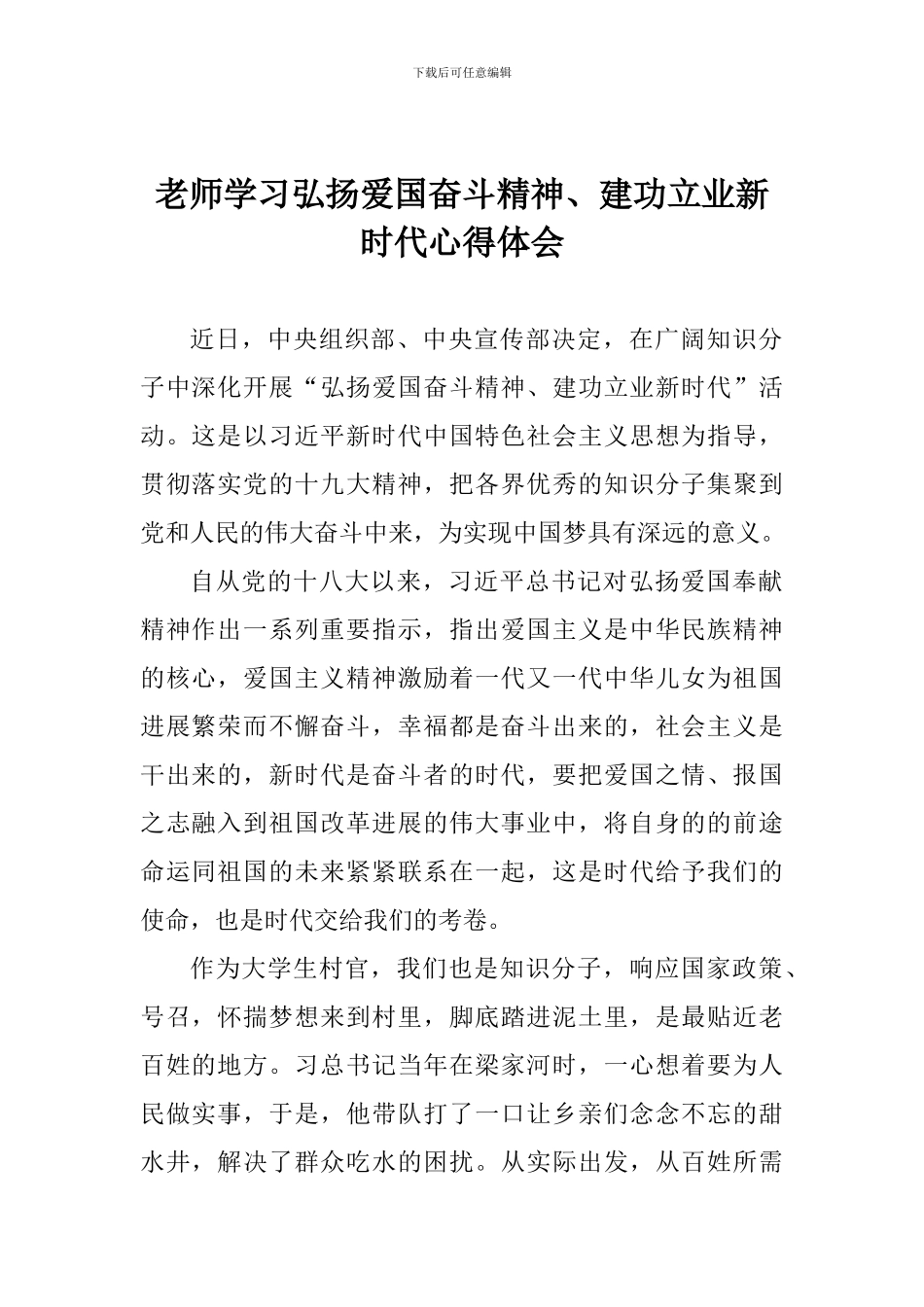 下载后可任意编辑

老师学习弘扬爱国奋斗精神、建功立业新时代心得体会

近日，中央组织部、中央宣传部决定，在广阔知识分子中深化开展“弘扬爱国奋斗精神、建功立业新时代”活动。这是以习近平新时代中国特色社会主义思想为指导，贯彻落实党的十九大精神，把各界优秀的知识分子集聚到党和人民的伟大奋斗中来，为实现中国梦具有深远的意义。

自从党的十八大以来，习近平总书记对弘扬爱国奉献精神作出一系列重要指示，指出爱国主义是中华民族精神的核心，爱国主义精神激励着一代又一代中华儿女为祖国进展繁荣而不懈奋斗，幸福都是奋斗出来的，社会主义是干出来的，新时代是奋斗者的时代，要把爱国之情、报国之志融入到祖国改革进展的伟大事业中，将自身的的前途命运同祖国的未来紧紧联系在一起，这是时代给予我们的使命，也是时代交给我们的考卷。

作为大学生村官，我们也是知识分子，响应国家政策、号召，怀揣梦想来到村里，脚底踏进泥土里，是最贴近老百姓的地方。习总书记当年在梁家河时，一心想着要为人民做实事，于是，他带队打了一口让乡亲们念念不忘的甜水井，解决了群众吃水的困扰。从实际出发，从百姓所需